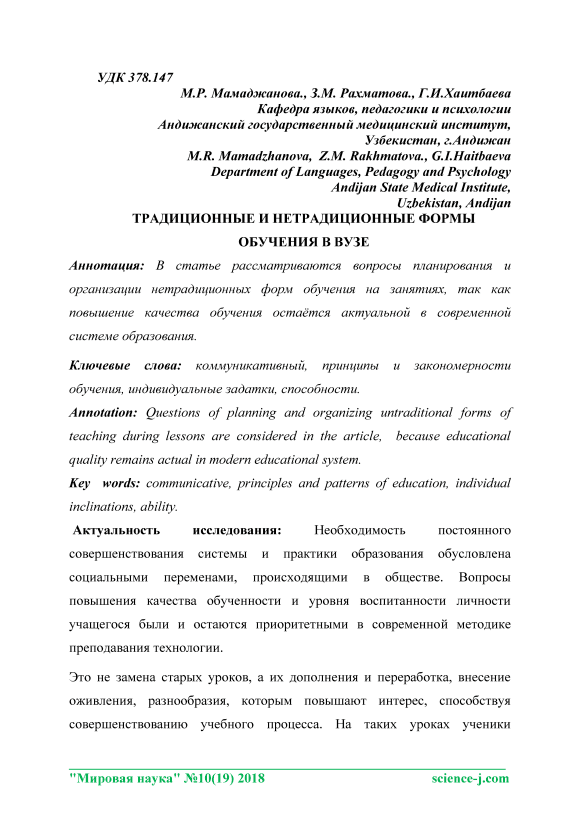 УДК 378.147

М.Р. Мамаджанова., З.М. Рахматова., Г.И.Хаитбаева
Кафедра языков, педагогики и психологии
Андижанский государственный медицинский институт,
Узбекистан, г.Андижан
M.R. Mamadzhanova, Z.M. Rakhmatova., G.I.Haitbaeva
Department of Languages, Pedagogy and Psychology
Andijan State Medical Institute,
Uzbekistan, Andijan

ТРАДИЦИОННЫЕ И НЕТРАДИЦИОННЫЕ ФОРМЫ ОБУЧЕНИЯ В ВУЗЕ

Аннотация: В статье рассматриваются вопросы планирования и организации нетрадиционных форм обучения на занятиях, так как повышение качества обучения остаётся актуальной в современной системе образования.

Ключевые слова: коммуникативный, принципы и закономерности обучения, индивидуальные задатки, способности.

Annotation: Questions of planning and organizing untraditional forms of teaching during lessons are considered in the article, because educational quality remains actual in modern educational system.

Key words: communicative, principles and patterns of education, individual inclinations, ability.

Актуальность исследования: Необходимость постоянного совершенствования системы и практики образования обусловлена социальными переменами, происходящими в обществе. Вопросы повышения качества обученности и уровня воспитанности личности учащегося были и остаются приоритетными в современной методике преподавания технологии.

Это не замена старых уроков, а их дополнения и переработка, внесение оживления, разнообразия, которым повышают интерес, способствуя совершенствованию учебного процесса. На таких уроках ученики

"Мировая наука" №10(19) 2018 science-j.com